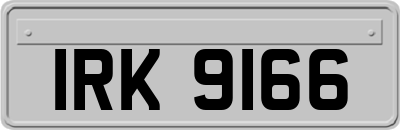 IRK 9166